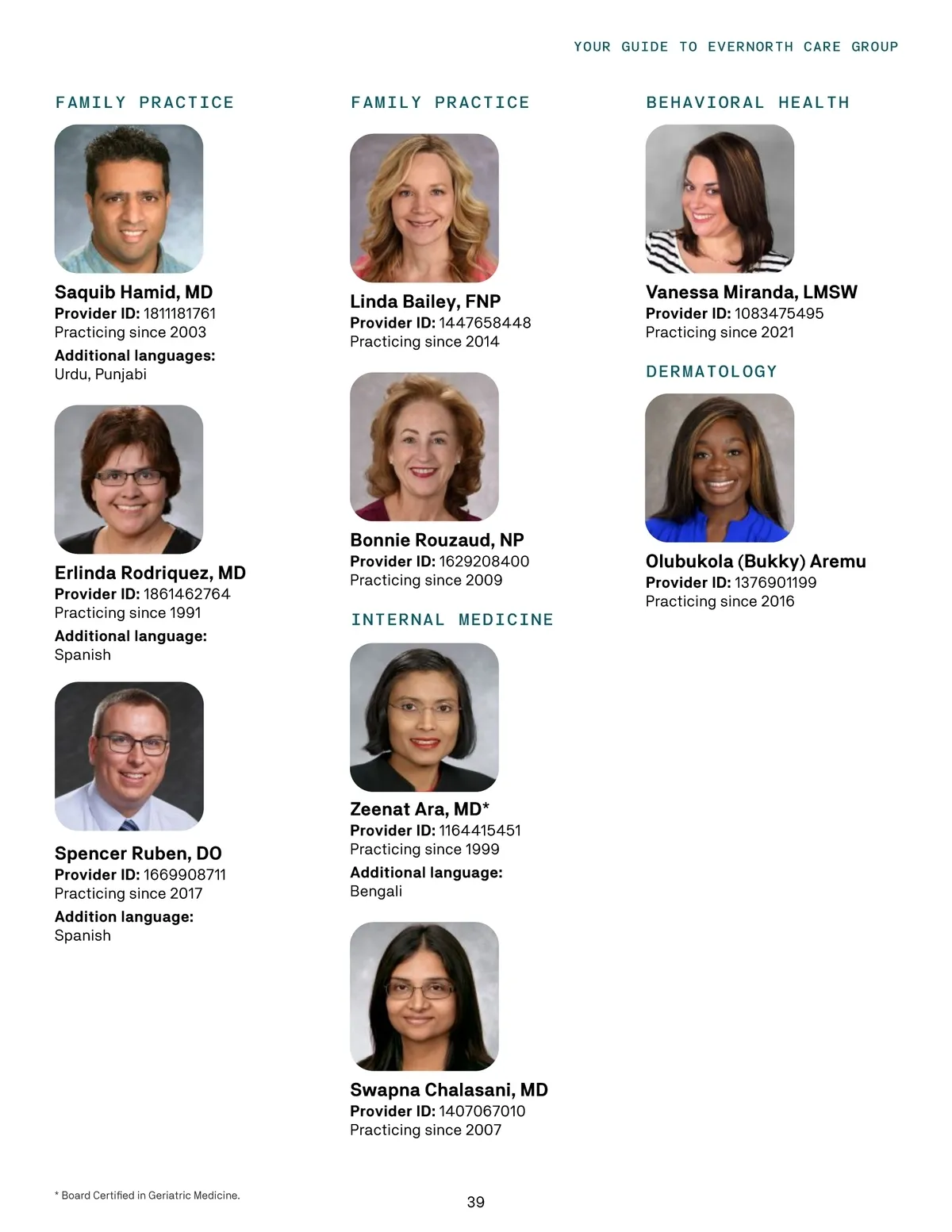 YOUR GUIDE TO EVERNORTH CARE GROUP

FAMILY PRACTICE

Saquib Hamid, MD
Provider ID: 1811181761
Practicing since 2003
Additional languages:
Urdu, Punjabi

Erlinda Rodriquez, MD
Provider ID: 1861462764
Practicing since 1991
Additional language:
Spanish

Spencer Ruben, DO
Provider ID: 1669908711
Practicing since 2017
Addition language:
Spanish

FAMILY PRACTICE

Linda Bailey, FNP
Provider ID: 1447658448
Practicing since 2014

Bonnie Rouzaud, NP
Provider ID: 1629208400
Practicing since 2009

INTERNAL MEDICINE

Zeenat Ara, MD*
Provider ID: 1164415451
Practicing since 1999
Additional language:
Bengali

Swapna Chalasani, MD
Provider ID: 1407067010
Practicing since 2007

BEHAVIORAL HEALTH

Vanessa Miranda, LMSW
Provider ID: 1083475495
Practicing since 2021

DERMATOLOGY

Olubukola (Bukky) Aremu
Provider ID: 1376901199
Practicing since 2016

* Board Certified in Geriatric Medicine.

39